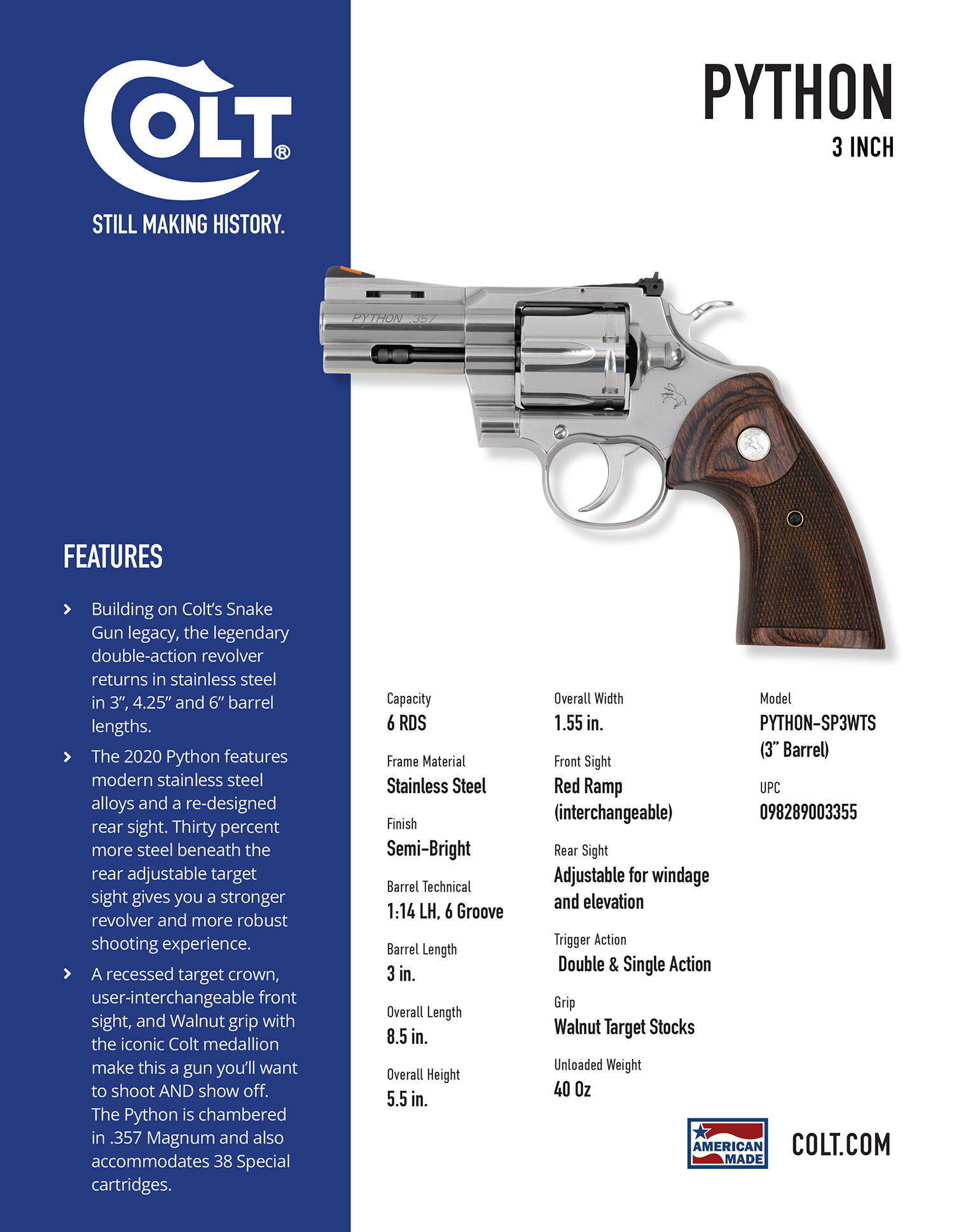 COLT®

STILL MAKING HISTORY.

FEATURES

› Building on Colt's Snake Gun legacy, the legendary double-action revolver returns in stainless steel in 3", 4.25" and 6" barrel lengths.

› The 2020 Python features modern stainless steel alloys and a re-designed rear sight. Thirty percent more steel beneath the rear adjustable target sight gives you a stronger revolver and more robust shooting experience.

› A recessed target crown, user-interchangeable front sight, and Walnut grip with the iconic Colt medallion make this a gun you'll want to shoot AND show off. The Python is chambered in .357 Magnum and also accommodates 38 Special cartridges.

PYTHON
3 INCH

PYTHON .357

Capacity
6 RDS

Frame Material
Stainless Steel

Finish
Semi-Bright

Barrel Technical
1:14 LH, 6 Groove

Barrel Length
3 in.

Overall Length
8.5 in.

Overall Height
5.5 in.

Overall Width
1.55 in.

Front Sight
Red Ramp (interchangeable)

Rear Sight
Adjustable for windage and elevation

Trigger Action
Double & Single Action

Grip
Walnut Target Stocks

Unloaded Weight
40 Oz

Model
PYTHON-SP3WTS (3" Barrel)

UPC
098289003355

AMERICAN MADE

COLT.COM